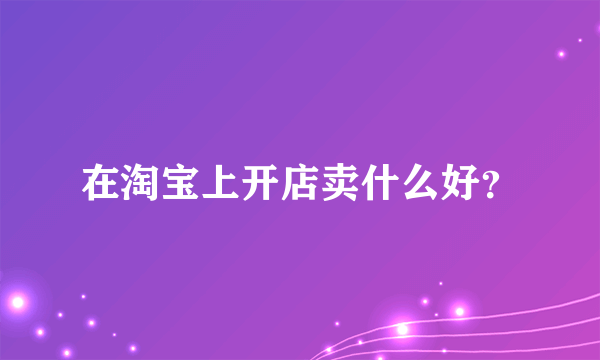 在淘宝上开店卖什么好?